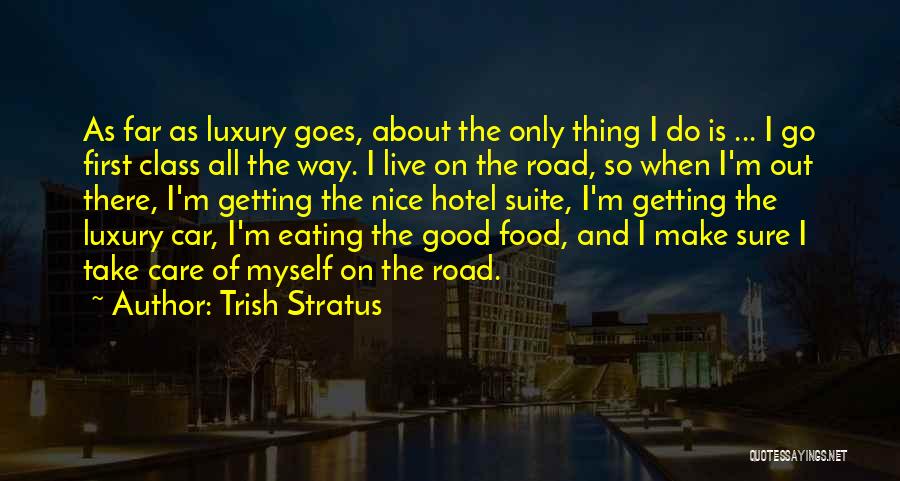 As far as luxury goes, about the only thing I do is ... I go first class all the way. I live on the road, so when I'm out there, I'm getting the nice hotel suite, I'm getting the luxury car, I'm eating the good food, and I make sure I take care of myself on the road.

~ Author: Trish Stratus

QUOTESSAYINGS.NET